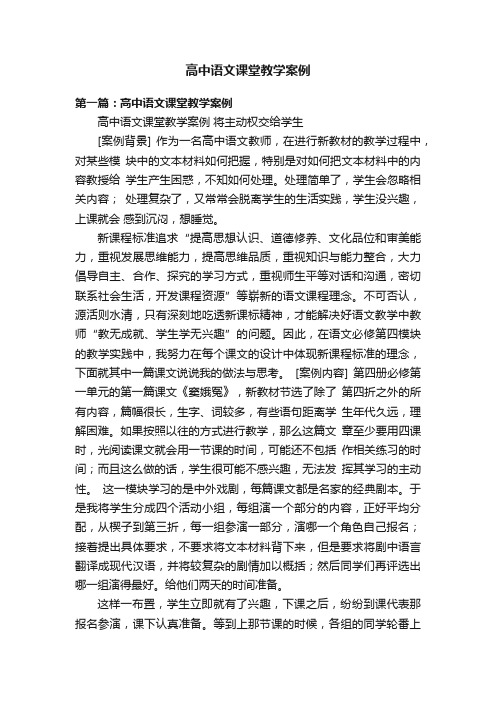 高中语文课堂教学案例

第一篇：高中语文课堂教学案例

高中语文课堂教学案例 将主动权交给学生

[案例背景] 作为一名高中语文教师，在进行新教材的教学过程中，对某些模 块中的文本材料如何把握，特别是对如何把文本材料中的内容教授给 学生产生困惑，不知如何处理。处理简单了，学生会忽略相关内容； 处理复杂了，又常常会脱离学生的生活实践，学生没兴趣，上课就会 感到沉闷，想睡觉。

新课程标准追求“提高思想认识、道德修养、文化品位和审美能力，重视发展思维能力，提高思维品质，重视知识与能力整合，大力倡导自主、合作、探究的学习方式，重视师生平等对话和沟通，密切联系社会生活，开发课程资源”等崭新的语文课程理念。不可否认，源活则水清，只有深刻地吃透新课标精神，才能解决好语文教学中教师“教无成就、学生学无兴趣”的问题。因此，在语文必修第四模块的教学实践中，我努力在每个课文的设计中体现新课程标准的理念，下面就其中一篇课文说说我的做法与思考。 [案例内容] 第四册必修第一单元的第一篇课文《窦娥冤》，新教材节选了除了 第四折之外的所有内容，篇幅很长，生字、词较多，有些语句距离学 生年代久远，理解困难。如果按照以往的方式进行教学，那么这篇文 章至少要用四课时，光阅读课文就会用一节课的时间，可能还不包括 作相关练习的时间；而且这么做的话，学生很可能不感兴趣，无法发 挥其学习的主动性。 这一模块学习的是中外戏剧，每篇课文都是名家的经典剧本。于是我将学生分成四个活动小组，每组演一个部分的内容，正好平均分配，从楔子到第三折，每一组参演一部分，演哪一个角色自己报名；接着提出具体要求，不要求将文本材料背下来，但是要求将剧中语言翻译成现代汉语，并将较复杂的剧情加以概括；然后同学们再评选出哪一组演得最好。给他们两天的时间准备。

这样一布置，学生立即就有了兴趣，下课之后，纷纷到课代表那报名参演，课下认真准备。等到上那节课的时候，各组的同学轮番上